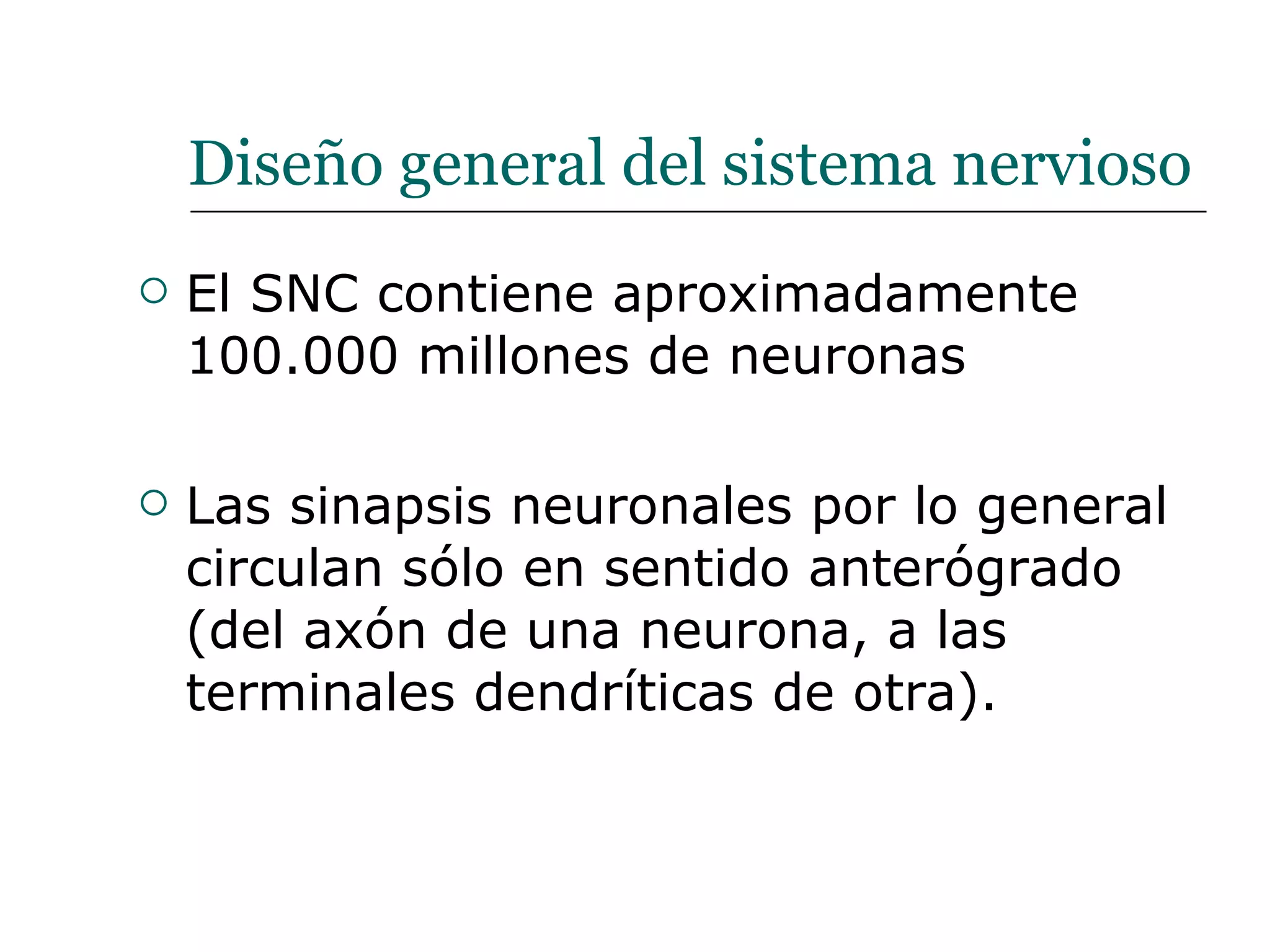 Diseño general del sistema nervioso

• El SNC contiene aproximadamente 100.000 millones de neuronas

• Las sinapsis neuronales por lo general circulan sólo en sentido anterógrado (del axón de una neurona, a las terminales dendríticas de otra).